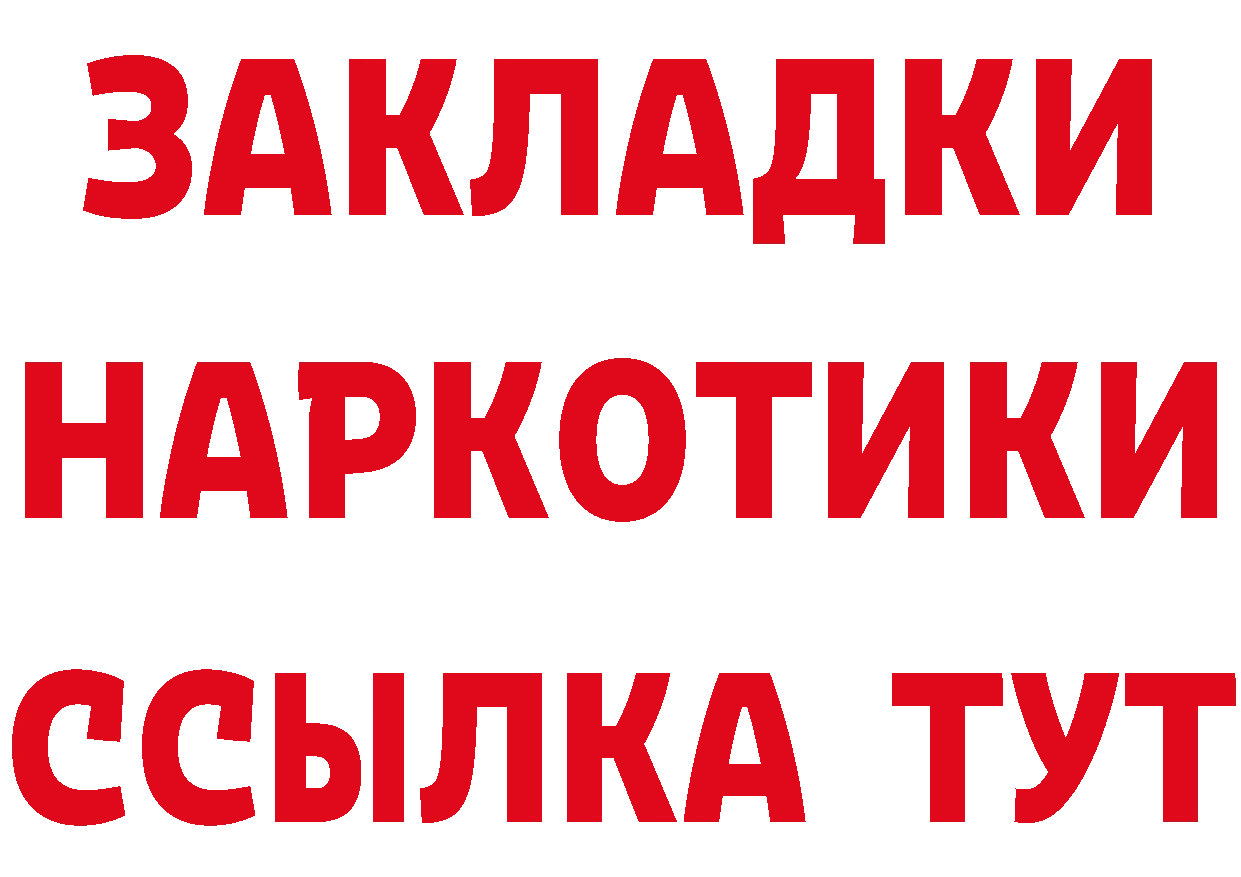 ЗАКЛАДКИ НАРКОТИКИ ССЫЛКА ТУТ